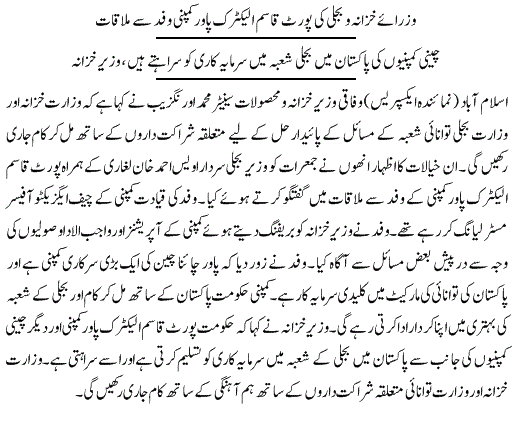 وزرائے خزانہ و بجلی کی پورٹ قاسم الیکٹرک پاور کمپنی وفد سے ملاقات

چینی کمپنیوں کی پاکستان میں بجلی شعبہ میں سرمایہ کاری کو سراہتے ہیں، وزیر خزانہ

اسلام آباد (نمائندہ ایکسپریس) وفاقی وزیر خزانہ و محصولات سینیٹر محمد اورنگزیب نے کہا ہے کہ وزارت خزانہ اور وزارت بجلی توانائی شعبہ کے مسائل کے پائیدار حل کے لیے متعلقہ شراکت داروں کے ساتھ مل کر کام جاری رکھیں گی۔ ان خیالات کا اظہار انھوں نے جمعرات کو وزیر بجلی سردار اویس احمد خان لغاری کے ہمراہ پورٹ قاسم الیکٹرک پاور کمپنی کے وفد سے ملاقات میں گفتگو کرتے ہوئے کیا۔ وفد کی قیادت کمپنی کے چیف ایگزیکٹو آفیسر مسٹر لیانگ کر رہے تھے۔ وفد نے وزیر خزانہ کو بریفنگ دیتے ہوئے کمپنی کے آپریشنز اور واجب الادا وصولیوں کی وجہ سے درپیش بعض مسائل سے آگاہ کیا۔ وفد نے زور دیا کہ پاور چائنا چین کی ایک بڑی سرکاری کمپنی ہے اور پاکستان کی توانائی کی مارکیٹ میں کلیدی سرمایہ کار ہے۔ کمپنی حکومت پاکستان کے ساتھ مل کر کام اور بجلی کے شعبہ کی بہتری میں اپنا کردار ادا کرتی رہے گی۔ وزیر خزانہ نے کہا کہ حکومت پورٹ قاسم الیکٹرک پاور کمپنی اور دیگر چینی کمپنیوں کی جانب سے پاکستان میں بجلی کے شعبہ میں سرمایہ کاری کو تسلیم کرتی ہے اور اسے سراہتی ہے۔ وزارت خزانہ اور وزارت توانائی متعلقہ شراکت داروں کے ساتھ ہم آہنگی کے ساتھ کام جاری رکھیں گی۔